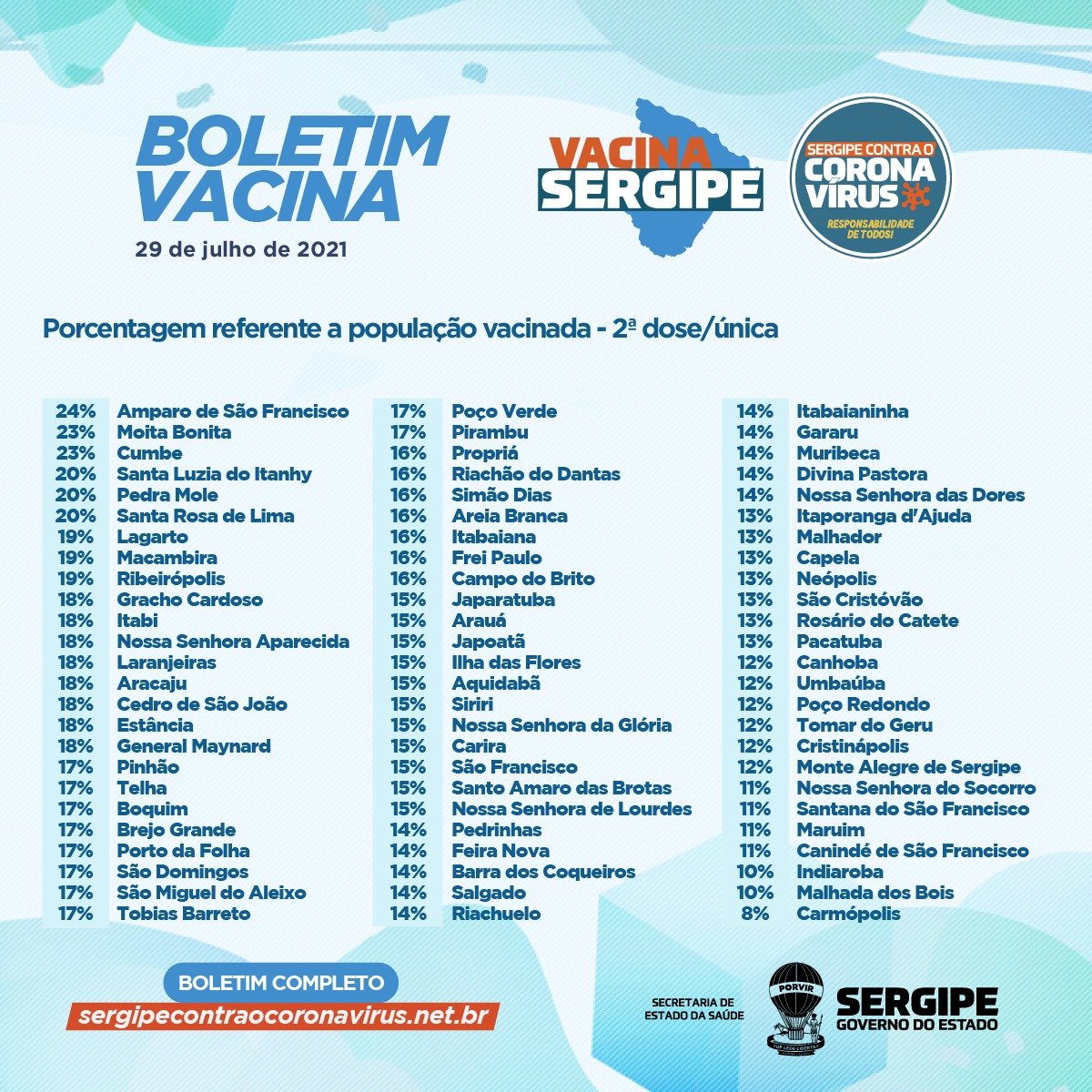 BOLETIM VACINA
29 de julho de 2021

VACINA SERGIPE

SERGIPE CONTRA O CORONA VÍRUS
RESPONSABILIDADE DE TODOS!

Porcentagem referente a população vacinada - 2ª dose/única

| | |
|---|---|
| 24% | Amparo de São Francisco |
| 23% | Moita Bonita |
| 23% | Cumbe |
| 20% | Santa Luzia do Itanhy |
| 20% | Pedra Mole |
| 20% | Santa Rosa de Lima |
| 19% | Lagarto |
| 19% | Macambira |
| 19% | Ribeirópolis |
| 18% | Gracho Cardoso |
| 18% | Itabi |
| 18% | Nossa Senhora Aparecida |
| 18% | Laranjeiras |
| 18% | Aracaju |
| 18% | Cedro de São João |
| 18% | Estância |
| 18% | General Maynard |
| 17% | Pinhão |
| 17% | Telha |
| 17% | Boquim |
| 17% | Brejo Grande |
| 17% | Porto da Folha |
| 17% | São Domingos |
| 17% | São Miguel do Aleixo |
| 17% | Tobias Barreto |

| | |
|---|---|
| 17% | Poço Verde |
| 17% | Pirambu |
| 16% | Propriá |
| 16% | Riachão do Dantas |
| 16% | Simão Dias |
| 16% | Areia Branca |
| 16% | Itabaiana |
| 16% | Frei Paulo |
| 16% | Campo do Brito |
| 15% | Japaratuba |
| 15% | Arauá |
| 15% | Japoatã |
| 15% | Ilha das Flores |
| 15% | Aquidabã |
| 15% | Siriri |
| 15% | Nossa Senhora da Glória |
| 15% | Carira |
| 15% | São Francisco |
| 15% | Santo Amaro das Brotas |
| 15% | Nossa Senhora de Lourdes |
| 14% | Pedrinhas |
| 14% | Feira Nova |
| 14% | Barra dos Coqueiros |
| 14% | Salgado |
| 14% | Riachuelo |

| | |
|---|---|
| 14% | Itabaianinha |
| 14% | Gararu |
| 14% | Muribeca |
| 14% | Divina Pastora |
| 14% | Nossa Senhora das Dores |
| 13% | Itaporanga d'Ajuda |
| 13% | Malhador |
| 13% | Capela |
| 13% | Neópolis |
| 13% | São Cristóvão |
| 13% | Rosário do Catete |
| 13% | Pacatuba |
| 12% | Canhoba |
| 12% | Umbaúba |
| 12% | Poço Redondo |
| 12% | Tomar do Geru |
| 12% | Cristinápolis |
| 12% | Monte Alegre de Sergipe |
| 11% | Nossa Senhora do Socorro |
| 11% | Santana do São Francisco |
| 11% | Maruim |
| 11% | Canindé de São Francisco |
| 10% | Indiaroba |
| 10% | Malhada dos Bois |
| 8% | Carmópolis |

BOLETIM COMPLETO
sergipecontraocoronavirus.net.br

SECRETARIA DE ESTADO DA SAÚDE
PORVIR
SERGIPE GOVERNO DO ESTADO